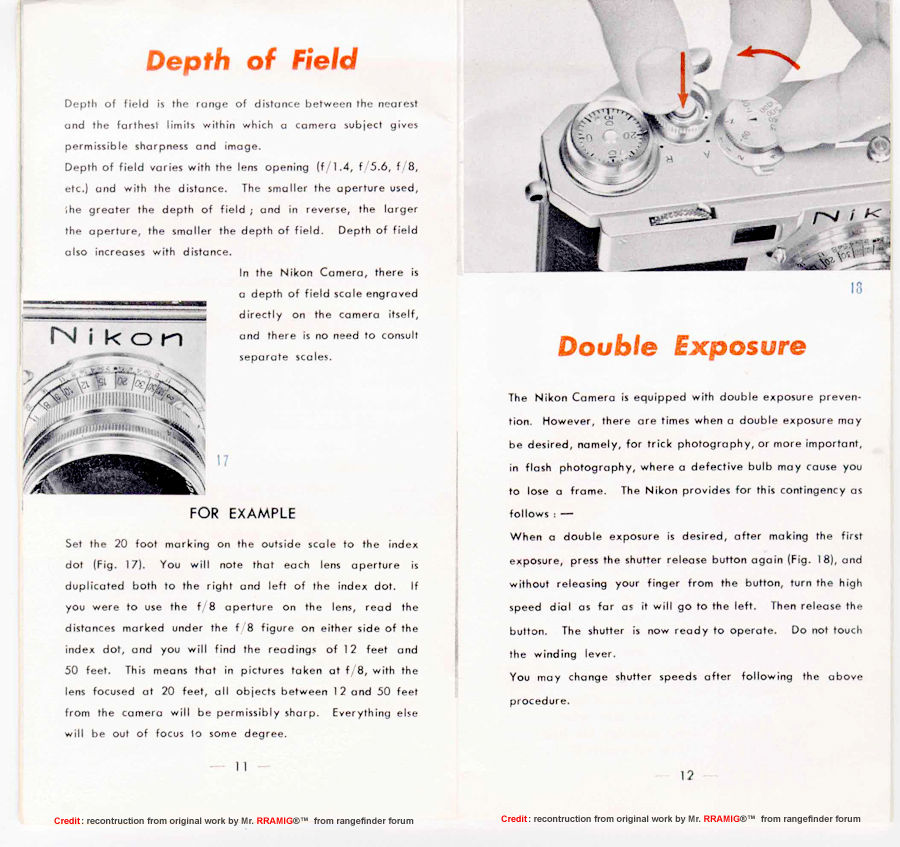 Depth of Field

Depth of field is the range of distance between the nearest and the farthest limits within which a camera subject gives permissible sharpness and image.

Depth of field varies with the lens opening (f/1.4, f/5.6, f/8, etc.) and with the distance. The smaller the aperture used, the greater the depth of field; and in reverse, the larger the aperture, the smaller the depth of field. Depth of field also increases with distance.

In the Nikon Camera, there is a depth of field scale engraved directly on the camera itself, and there is no need to consult separate scales.

Nikon

17

FOR EXAMPLE

Set the 20 foot marking on the outside scale to the index dot (Fig. 17). You will note that each lens aperture is duplicated both to the right and left of the index dot. If you were to use the f/8 aperture on the lens, read the distances marked under the f/8 figure on either side of the index dot, and you will find the readings of 12 feet and 50 feet. This means that in pictures taken at f/8, with the lens focused at 20 feet, all objects between 12 and 50 feet from the camera will be permissibly sharp. Everything else will be out of focus to some degree.

— 11 —

Credit: recontruction from original work by Mr. RRAMIG®™ from rangefinder forum

Nik

18

Double Exposure

The Nikon Camera is equipped with double exposure prevention. However, there are times when a double exposure may be desired, namely, for trick photography, or more important, in flash photography, where a defective bulb may cause you to lose a frame. The Nikon provides for this contingency as follows : —

When a double exposure is desired, after making the first exposure, press the shutter release button again (Fig. 18), and without releasing your finger from the button, turn the high speed dial as far as it will go to the left. Then release the button. The shutter is now ready to operate. Do not touch the winding lever.

You may change shutter speeds after following the above procedure.

— 12 —

Credit: recontruction from original work by Mr. RRAMIG®™ from rangefinder forum